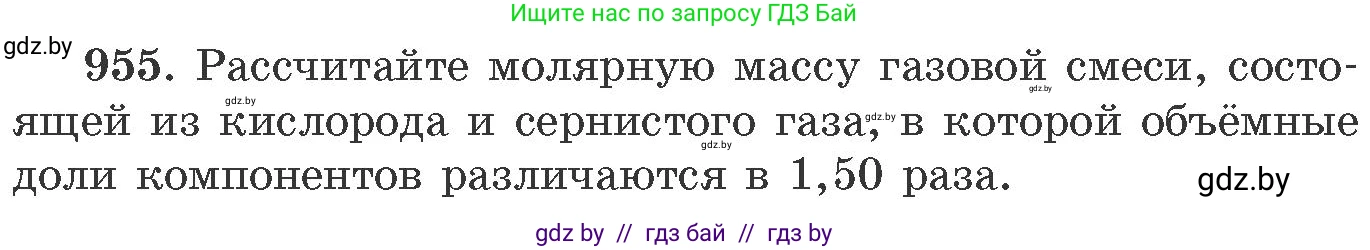 Ищите нас по запросу ГДЗ Бай

gdz.by

955. Рассчитайте молярную массу газовой смеси, состоящей из кислорода и сернистого газа, в которой объёмные доли компонентов различаются в 1,50 раза.

gdz.by gdz.by gdz.by gdz.by

gdz.by

gdz by // гдз бай // гдз by